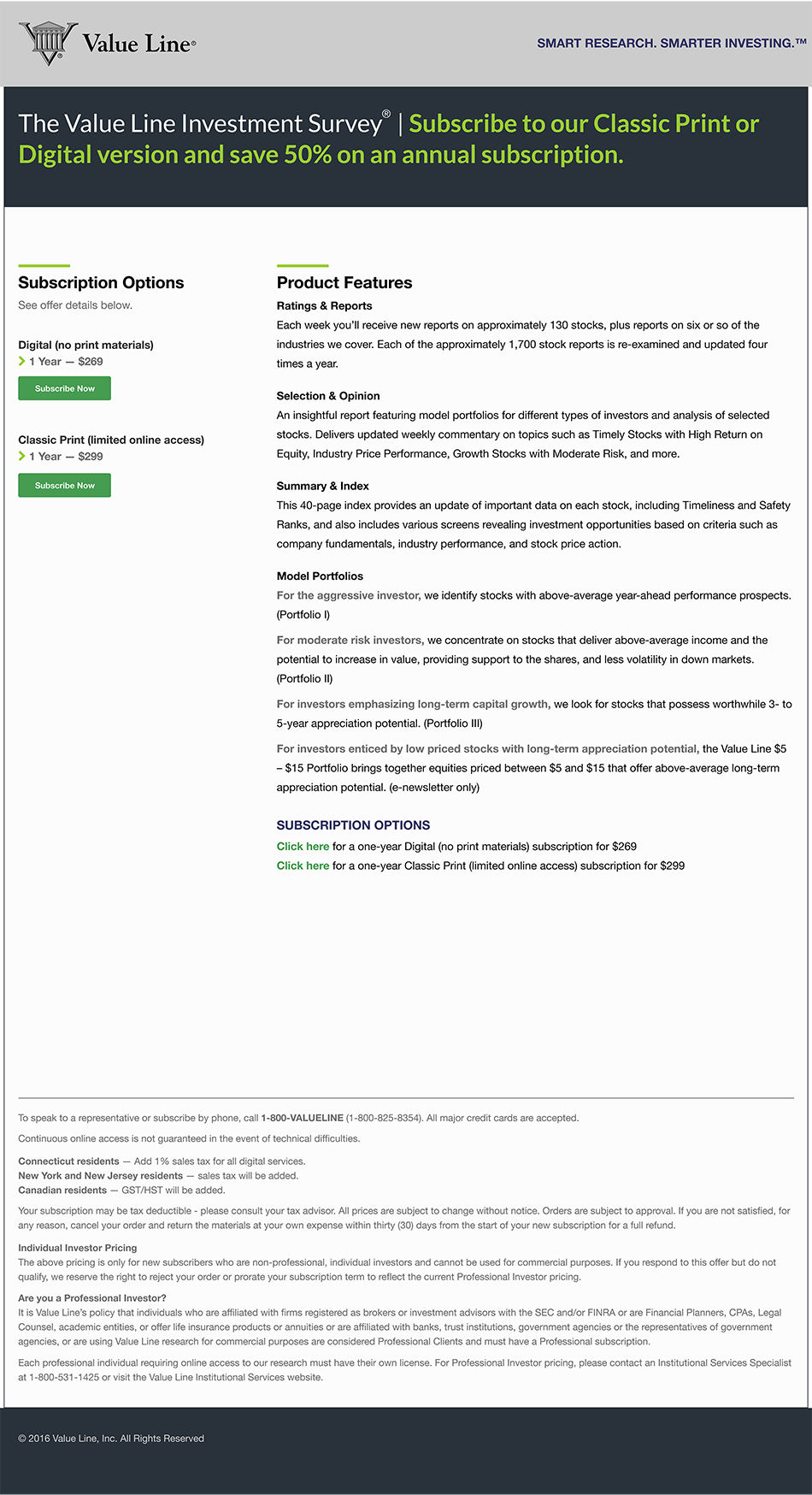 Value Line®

SMART RESEARCH. SMARTER INVESTING.™

The Value Line Investment Survey® | Subscribe to our Classic Print or Digital version and save 50% on an annual subscription.

Subscription Options

See offer details below.

Digital (no print materials)
1 Year — $269

Subscribe Now

Classic Print (limited online access)
1 Year — $299

Subscribe Now

Product Features

Ratings & Reports
Each week you'll receive new reports on approximately 130 stocks, plus reports on six or so of the industries we cover. Each of the approximately 1,700 stock reports is re-examined and updated four times a year.

Selection & Opinion
An insightful report featuring model portfolios for different types of investors and analysis of selected stocks. Delivers updated weekly commentary on topics such as Timely Stocks with High Return on Equity, Industry Price Performance, Growth Stocks with Moderate Risk, and more.

Summary & Index
This 40-page index provides an update of important data on each stock, including Timeliness and Safety Ranks, and also includes various screens revealing investment opportunities based on criteria such as company fundamentals, industry performance, and stock price action.

Model Portfolios
For the aggressive investor, we identify stocks with above-average year-ahead performance prospects. (Portfolio I)

For moderate risk investors, we concentrate on stocks that deliver above-average income and the potential to increase in value, providing support to the shares, and less volatility in down markets. (Portfolio II)

For investors emphasizing long-term capital growth, we look for stocks that possess worthwhile 3- to 5-year appreciation potential. (Portfolio III)

For investors enticed by low priced stocks with long-term appreciation potential, the Value Line $5 – $15 Portfolio brings together equities priced between $5 and $15 that offer above-average long-term appreciation potential. (e-newsletter only)

SUBSCRIPTION OPTIONS
Click here for a one-year Digital (no print materials) subscription for $269
Click here for a one-year Classic Print (limited online access) subscription for $299

To speak to a representative or subscribe by phone, call 1-800-VALUELINE (1-800-825-8354). All major credit cards are accepted.

Continuous online access is not guaranteed in the event of technical difficulties.

Connecticut residents — Add 1% sales tax for all digital services.
New York and New Jersey residents — sales tax will be added.
Canadian residents — GST/HST will be added.

Your subscription may be tax deductible - please consult your tax advisor. All prices are subject to change without notice. Orders are subject to approval. If you are not satisfied, for any reason, cancel your order and return the materials at your own expense within thirty (30) days from the start of your new subscription for a full refund.

Individual Investor Pricing
The above pricing is only for new subscribers who are non-professional, individual investors and cannot be used for commercial purposes. If you respond to this offer but do not qualify, we reserve the right to reject your order or prorate your subscription term to reflect the current Professional Investor pricing.

Are you a Professional Investor?
It is Value Line's policy that individuals who are affiliated with firms registered as brokers or investment advisors with the SEC and/or FINRA or are Financial Planners, CPAs, Legal Counsel, academic entities, or offer life insurance products or annuities or are affiliated with banks, trust institutions, government agencies or the representatives of government agencies, or are using Value Line research for commercial purposes are considered Professional Clients and must have a Professional subscription.

Each professional individual requiring online access to our research must have their own license. For Professional Investor pricing, please contact an Institutional Services Specialist at 1-800-531-1425 or visit the Value Line Institutional Services website.

© 2016 Value Line, Inc. All Rights Reserved